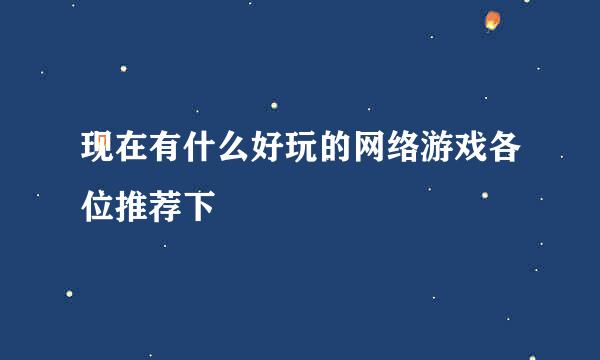 现在有什么好玩的网络游戏各位推荐下